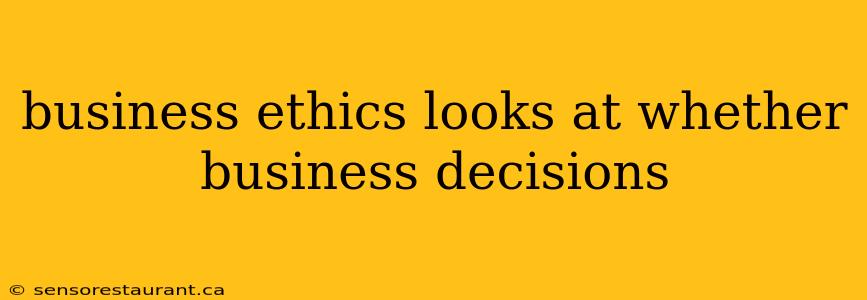 business ethics looks at whether business decisions

© sensorestaurant.ca